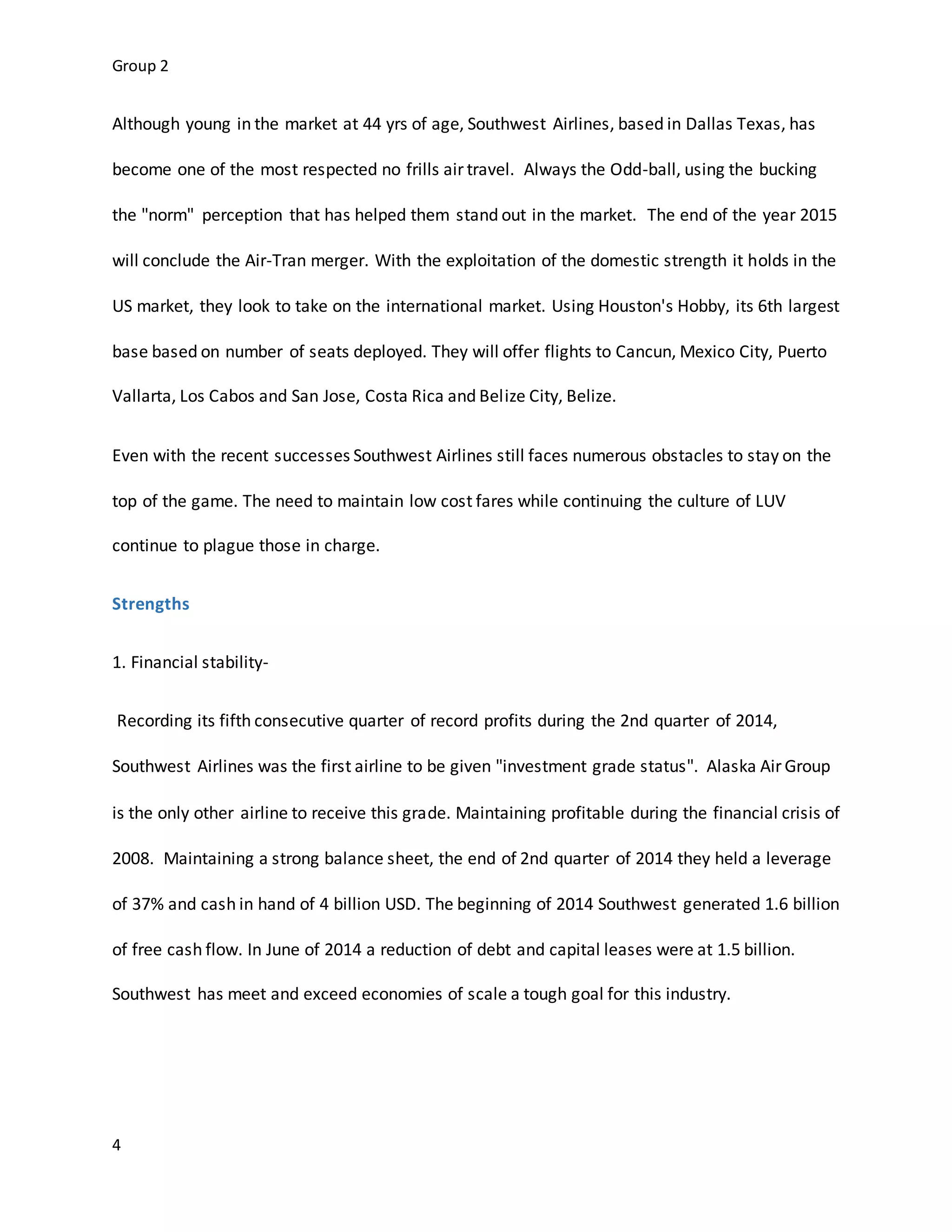 Group 2

Although young in the market at 44 yrs of age, Southwest Airlines, based in Dallas Texas, has become one of the most respected no frills air travel. Always the Odd-ball, using the bucking the "norm" perception that has helped them stand out in the market. The end of the year 2015 will conclude the Air-Tran merger. With the exploitation of the domestic strength it holds in the US market, they look to take on the international market. Using Houston's Hobby, its 6th largest base based on number of seats deployed. They will offer flights to Cancun, Mexico City, Puerto Vallarta, Los Cabos and San Jose, Costa Rica and Belize City, Belize.

Even with the recent successes Southwest Airlines still faces numerous obstacles to stay on the top of the game. The need to maintain low cost fares while continuing the culture of LUV continue to plague those in charge.

Strengths

1. Financial stability-

Recording its fifth consecutive quarter of record profits during the 2nd quarter of 2014, Southwest Airlines was the first airline to be given "investment grade status". Alaska Air Group is the only other airline to receive this grade. Maintaining profitable during the financial crisis of 2008. Maintaining a strong balance sheet, the end of 2nd quarter of 2014 they held a leverage of 37% and cash in hand of 4 billion USD. The beginning of 2014 Southwest generated 1.6 billion of free cash flow. In June of 2014 a reduction of debt and capital leases were at 1.5 billion. Southwest has meet and exceed economies of scale a tough goal for this industry.

4